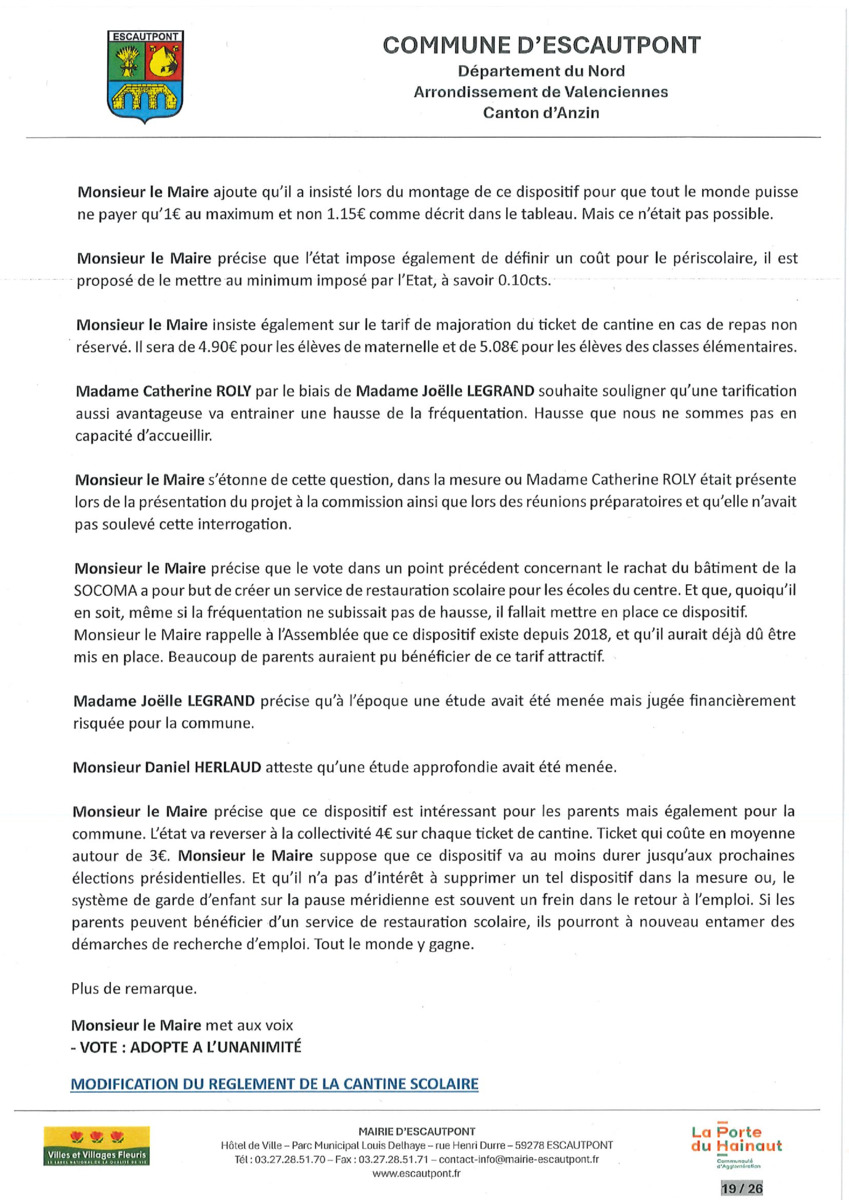 ESCAUTPONT

COMMUNE D'ESCAUTPONT
Département du Nord
Arrondissement de Valenciennes
Canton d'Anzin

Monsieur le Maire ajoute qu'il a insisté lors du montage de ce dispositif pour que tout le monde puisse ne payer qu'1€ au maximum et non 1.15€ comme décrit dans le tableau. Mais ce n'était pas possible.

Monsieur le Maire précise que l'état impose également de définir un coût pour le périscolaire, il est proposé de le mettre au minimum imposé par l'Etat, à savoir 0.10cts.

Monsieur le Maire insiste également sur le tarif de majoration du ticket de cantine en cas de repas non réservé. Il sera de 4.90€ pour les élèves de maternelle et de 5.08€ pour les élèves des classes élémentaires.

Madame Catherine ROLY par le biais de Madame Joëlle LEGRAND souhaite souligner qu'une tarification aussi avantageuse va entrainer une hausse de la fréquentation. Hausse que nous ne sommes pas en capacité d'accueillir.

Monsieur le Maire s'étonne de cette question, dans la mesure ou Madame Catherine ROLY était présente lors de la présentation du projet à la commission ainsi que lors des réunions préparatoires et qu'elle n'avait pas soulevé cette interrogation.

Monsieur le Maire précise que le vote dans un point précédent concernant le rachat du bâtiment de la SOCOMA a pour but de créer un service de restauration scolaire pour les écoles du centre. Et que, quoiqu'il en soit, même si la fréquentation ne subissait pas de hausse, il fallait mettre en place ce dispositif. Monsieur le Maire rappelle à l'Assemblée que ce dispositif existe depuis 2018, et qu'il aurait déjà dû être mis en place. Beaucoup de parents auraient pu bénéficier de ce tarif attractif.

Madame Joëlle LEGRAND précise qu'à l'époque une étude avait été menée mais jugée financièrement risquée pour la commune.

Monsieur Daniel HERLAUD atteste qu'une étude approfondie avait été menée.

Monsieur le Maire précise que ce dispositif est intéressant pour les parents mais également pour la commune. L'état va reverser à la collectivité 4€ sur chaque ticket de cantine. Ticket qui coûte en moyenne autour de 3€. Monsieur le Maire suppose que ce dispositif va au moins durer jusqu'aux prochaines élections présidentielles. Et qu'il n'a pas d'intérêt à supprimer un tel dispositif dans la mesure ou, le système de garde d'enfant sur la pause méridienne est souvent un frein dans le retour à l'emploi. Si les parents peuvent bénéficier d'un service de restauration scolaire, ils pourront à nouveau entamer des démarches de recherche d'emploi. Tout le monde y gagne.

Plus de remarque.

Monsieur le Maire met aux voix
- VOTE : ADOPTE A L'UNANIMITÉ

MODIFICATION DU REGLEMENT DE LA CANTINE SCOLAIRE

Villes et Villages Fleuris

MAIRIE D'ESCAUTPONT
Hôtel de Ville – Parc Municipal Louis Delhaye – rue Henri Durre – 59278 ESCAUTPONT
Tél : 03.27.28.51.70 – Fax : 03.27.28.51.71 – contact-info@mairie-escautpont.fr
www.escautpont.fr

La Porte du Hainaut
Communauté d'Agglomération

19 / 26